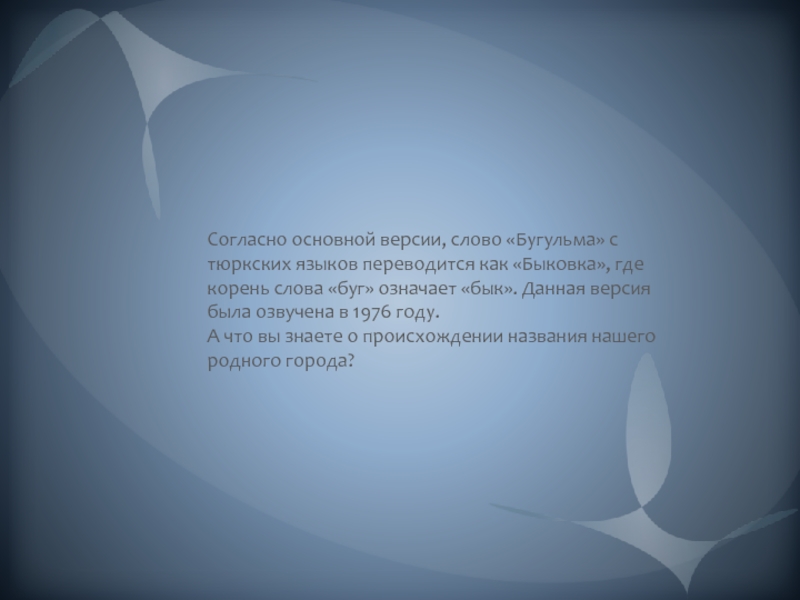 Согласно основной версии, слово «Бугульма» с тюркских языков переводится как «Быковка», где корень слова «буг» означает «бык». Данная версия была озвучена в 1976 году.
А что вы знаете о происхождении названия нашего родного города?